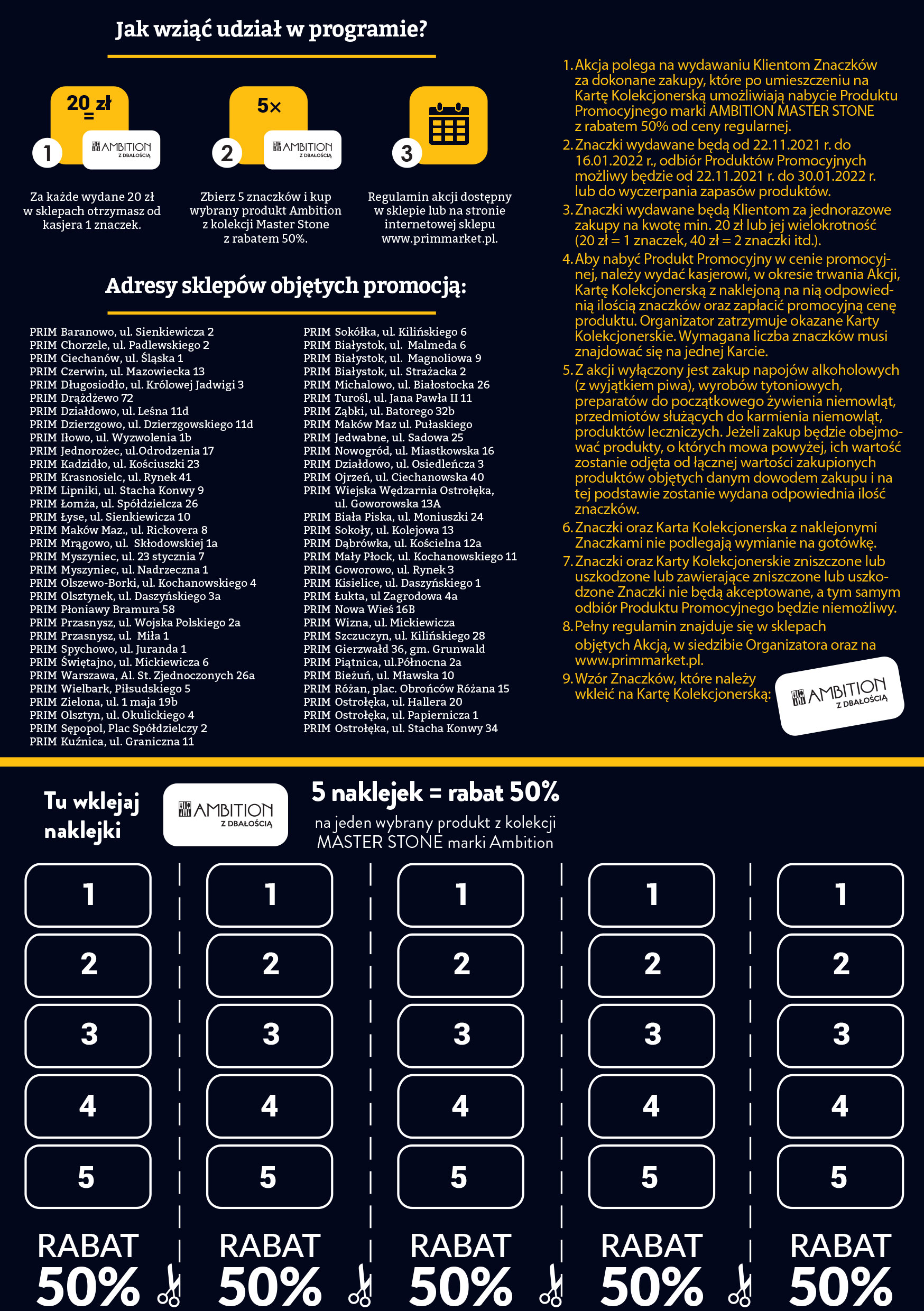 Jak wziąć udział w programie?

20 zł =

1

AMBITION Z DBAŁOŚCIĄ

Za każde wydane 20 zł w sklepach otrzymasz od kasjera 1 znaczek.

5×

2

AMBITION Z DBAŁOŚCIĄ

Zbierz 5 znaczków i kup wybrany produkt Ambition z kolekcji Master Stone z rabatem 50%.

3

Regulamin akcji dostępny w sklepie lub na stronie internetowej sklepu www.primmarket.pl.

Adresy sklepów objętych promocją:

PRIM Baranowo, ul. Sienkiewicza 2
PRIM Chorzele, ul. Padlewskiego 2
PRIM Ciechanów, ul. Śląska 1
PRIM Czerwin, ul. Mazowiecka 13
PRIM Długosiodło, ul. Królowej Jadwigi 3
PRIM Drążdżewo 72
PRIM Działdowo, ul. Leśna 11d
PRIM Dzierzgowo, ul. Dzierzgowskiego 11d
PRIM Iłowo, ul. Wyzwolenia 1b
PRIM Jednorożec, ul.Odrodzenia 17
PRIM Kadzidło, ul. Kościuszki 23
PRIM Krasnosielc, ul. Rynek 41
PRIM Lipniki, ul. Stacha Konwy 9
PRIM Łomża, ul. Spółdzielcza 26
PRIM Łyse, ul. Sienkiewicza 10
PRIM Maków Maz., ul. Rickovera 8
PRIM Mrągowo, ul. Skłodowskiej 1a
PRIM Myszyniec, ul. 23 stycznia 7
PRIM Myszyniec, ul. Nadrzeczna 1
PRIM Olszewo-Borki, ul. Kochanowskiego 4
PRIM Olsztynek, ul. Daszyńskiego 3a
PRIM Płoniawy Bramura 58
PRIM Przasnysz, ul. Wojska Polskiego 2a
PRIM Przasnysz, ul. Miła 1
PRIM Spychowo, ul. Juranda 1
PRIM Świętajno, ul. Mickiewicza 6
PRIM Warszawa, Al. St. Zjednoczonych 26a
PRIM Wielbark, Piłsudskiego 5
PRIM Zielona, ul. 1 maja 19b
PRIM Olsztyn, ul. Okulickiego 4
PRIM Sępopol, Plac Spółdzielczy 2
PRIM Kuźnica, ul. Graniczna 11

PRIM Sokółka, ul. Kilińskiego 6
PRIM Białystok, ul. Malmeda 6
PRIM Białystok, ul. Magnoliowa 9
PRIM Białystok, ul. Strażacka 2
PRIM Michalowo, ul. Białostocka 26
PRIM Turośl, ul. Jana Pawła II 11
PRIM Ząbki, ul. Batorego 32b
PRIM Maków Maz ul. Pułaskiego
PRIM Jedwabne, ul. Sadowa 25
PRIM Nowogród, ul. Miastkowska 16
PRIM Działdowo, ul. Osiedleńcza 3
PRIM Ojrzeń, ul. Ciechanowska 40
PRIM Wiejska Wędzarnia Ostrołęka, ul. Goworowska 13A
PRIM Biała Piska, ul. Moniuszki 24
PRIM Sokoły, ul. Kolejowa 13
PRIM Dąbrówka, ul. Kościelna 12a
PRIM Mały Płock, ul. Kochanowskiego 11
PRIM Goworowo, ul. Rynek 3
PRIM Kisielice, ul. Daszyńskiego 1
PRIM Łukta, ul Zagrodowa 4a
PRIM Nowa Wieś 16B
PRIM Wizna, ul. Mickiewicza
PRIM Szczuczyn, ul. Kilińskiego 28
PRIM Gierzwałd 36, gm. Grunwald
PRIM Piątnica, ul.Północna 2a
PRIM Bieżuń, ul. Mławska 10
PRIM Różan, plac. Obrońców Różana 15
PRIM Ostrołęka, ul. Hallera 20
PRIM Ostrołęka, ul. Papiernicza 1
PRIM Ostrołęka, ul. Stacha Konwy 34

1. Akcja polega na wydawaniu Klientom Znaczków za dokonane zakupy, które po umieszczeniu na Kartę Kolekcjonerską umożliwiają nabycie Produktu Promocyjnego marki AMBITION MASTER STONE z rabatem 50% od ceny regularnej.
2. Znaczki wydawane będą od 22.11.2021 r. do 16.01.2022 r., odbiór Produktów Promocyjnych możliwy będzie od 22.11.2021 r. do 30.01.2022 r. lub do wyczerpania zapasów produktów.
3. Znaczki wydawane będą Klientom za jednorazowe zakupy na kwotę min. 20 zł lub jej wielokrotność (20 zł = 1 znaczek, 40 zł = 2 znaczki itd.).
4. Aby nabyć Produkt Promocyjny w cenie promocyjnej, należy wydać kasjerowi, w okresie trwania Akcji, Kartę Kolekcjonerską z naklejoną na nią odpowiednią ilością znaczków oraz zapłacić promocyjną cenę produktu. Organizator zatrzymuje okazane Karty Kolekcjonerskie. Wymagana liczba znaczków musi znajdować się na jednej Karcie.
5. Z akcji wyłączony jest zakup napojów alkoholowych (z wyjątkiem piwa), wyrobów tytoniowych, preparatów do początkowego żywienia niemowląt, przedmiotów służących do karmienia niemowląt, produktów leczniczych. Jeżeli zakup będzie obejmować produkty, o których mowa powyżej, ich wartość zostanie odjęta od łącznej wartości zakupionych produktów objętych danym dowodem zakupu i na tej podstawie zostanie wydana odpowiednia ilość znaczków.
6. Znaczki oraz Karta Kolekcjonerska z naklejonymi Znaczkami nie podlegają wymianie na gotówkę.
7. Znaczki oraz Karty Kolekcjonerskie zniszczone lub uszkodzone lub zawierające zniszczone lub uszkodzone Znaczki nie będą akceptowane, a tym samym odbiór Produktu Promocyjnego będzie niemożliwy.
8. Pełny regulamin znajduje się w sklepach objętych Akcją, w siedzibie Organizatora oraz na www.primmarket.pl.
9. Wzór Znaczków, które należy wkleić na Kartę Kolekcjonerską:

AMBITION Z DBAŁOŚCIĄ

Tu wklejaj naklejki

AMBITION Z DBAŁOŚCIĄ

5 naklejek = rabat 50%
na jeden wybrany produkt z kolekcji MASTER STONE marki Ambition

1 2 3 4 5
RABAT 50%

1 2 3 4 5
RABAT 50%

1 2 3 4 5
RABAT 50%

1 2 3 4 5
RABAT 50%

1 2 3 4 5
RABAT 50%